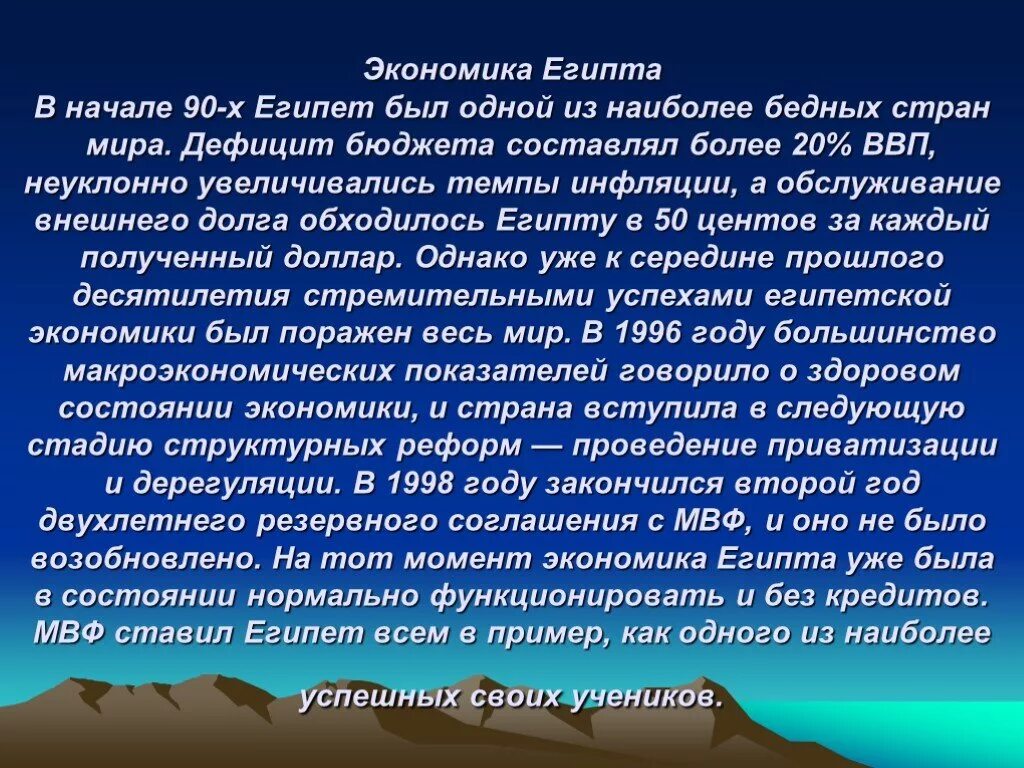 Экономика Египта
В начале 90-х Египет был одной из наиболее бедных стран мира. Дефицит бюджета составлял более 20% ВВП, неуклонно увеличивались темпы инфляции, а обслуживание внешнего долга обходилось Египту в 50 центов за каждый полученный доллар. Однако уже к середине прошлого десятилетия стремительными успехами египетской экономики был поражен весь мир. В 1996 году большинство макроэкономических показателей говорило о здоровом состоянии экономики, и страна вступила в следующую стадию структурных реформ — проведение приватизации и дерегуляции. В 1998 году закончился второй год двухлетнего резервного соглашения с МВФ, и оно не было возобновлено. На тот момент экономика Египта уже была в состоянии нормально функционировать и без кредитов. МВФ ставил Египет всем в пример, как одного из наиболее

успешных своих учеников.